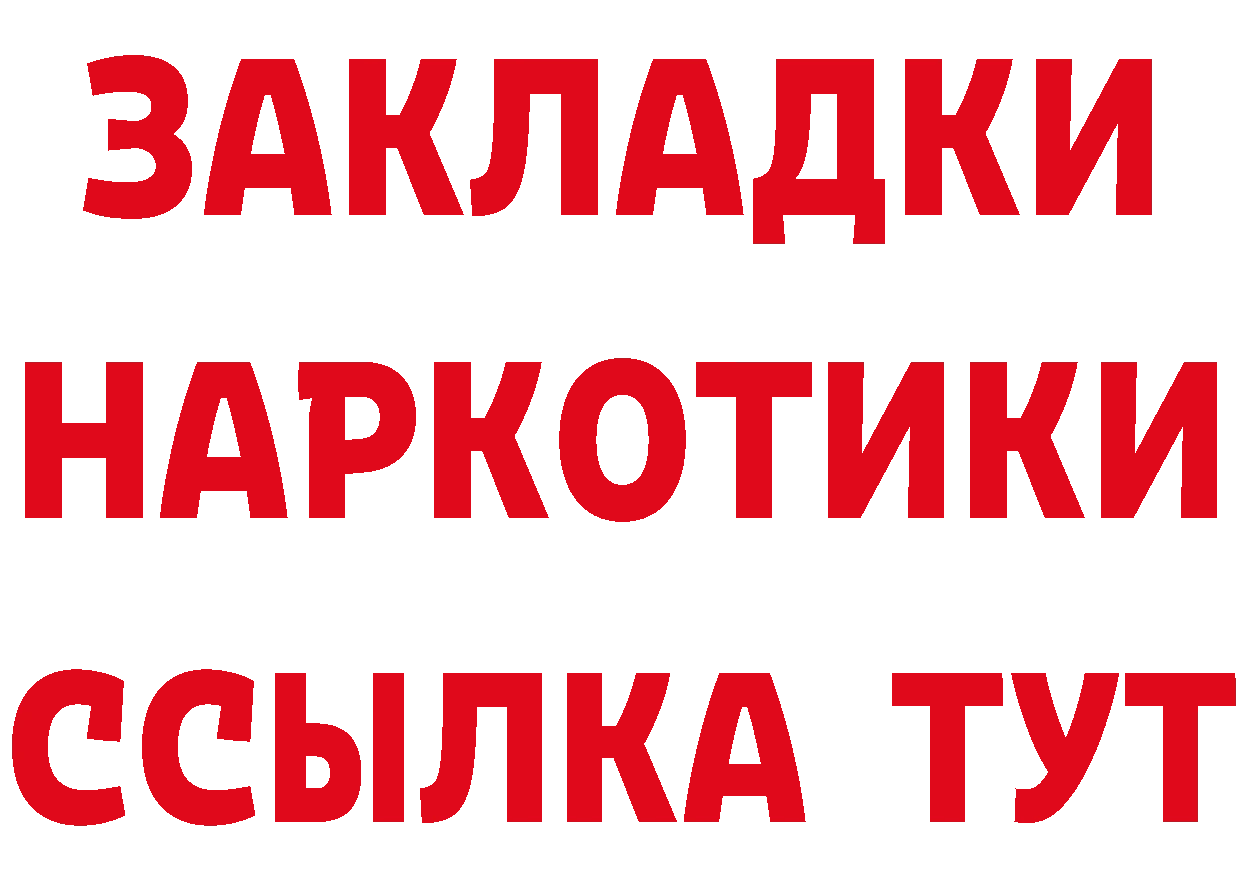 ЗАКЛАДКИ
НАРКОТИКИ
ССЫЛКА ТУТ